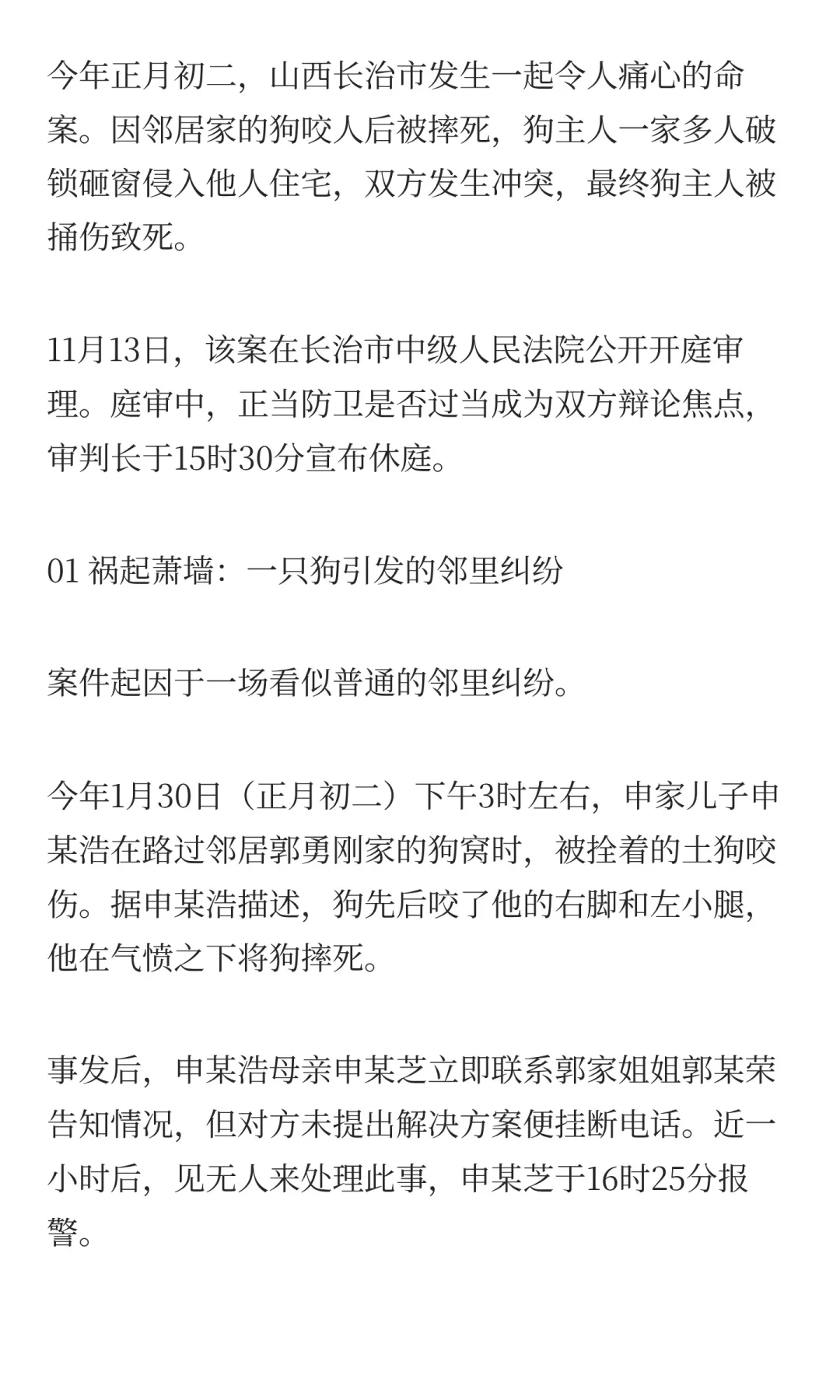 今年正月初二，山西长治市发生一起令人痛心的命案。因邻居家的狗咬人后被摔死，狗主人一家多人破锁砸窗侵入他人住宅，双方发生冲突，最终狗主人被捅伤致死。

11月13日，该案在长治市中级人民法院公开开庭审理。庭审中，正当防卫是否过当成为双方辩论焦点，审判长于15时30分宣布休庭。

01 祸起萧墙：一只狗引发的邻里纠纷

案件起因于一场看似普通的邻里纠纷。

今年1月30日（正月初二）下午3时左右，申家儿子申某浩在路过邻居郭勇刚家的狗窝时，被拴着的土狗咬伤。据申某浩描述，狗先后咬了他的右脚和左小腿，他在气愤之下将狗摔死。

事发后，申某浩母亲申某芝立即联系郭家姐姐郭某荣告知情况，但对方未提出解决方案便挂断电话。近一小时后，见无人来处理此事，申某芝于16时25分报警。